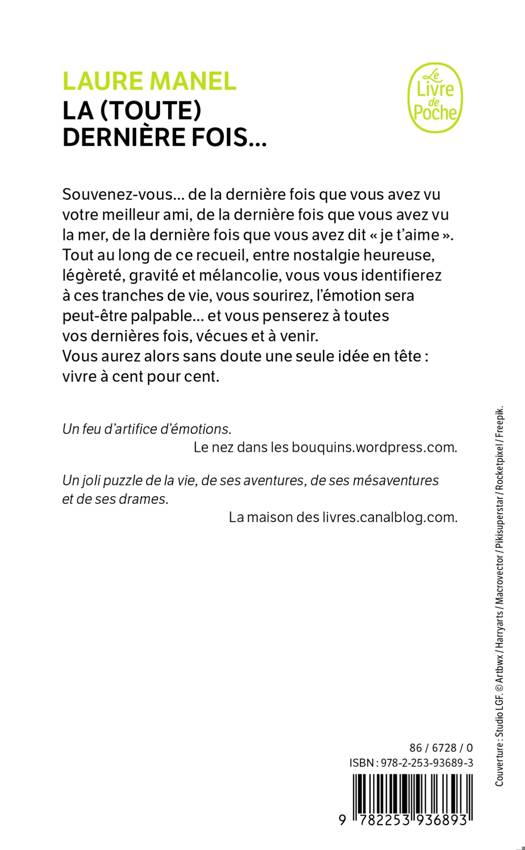 LAURE MANEL
LA (TOUTE) DERNIÈRE FOIS...

Le Livre de Poche

Souvenez-vous... de la dernière fois que vous avez vu votre meilleur ami, de la dernière fois que vous avez vu la mer, de la dernière fois que vous avez dit « je t'aime ». Tout au long de ce recueil, entre nostalgie heureuse, légèreté, gravité et mélancolie, vous vous identifierez à ces tranches de vie, vous sourirez, l'émotion sera peut-être palpable... et vous penserez à toutes vos dernières fois, vécues et à venir.
Vous aurez alors sans doute une seule idée en tête : vivre à cent pour cent.

Un feu d'artifice d'émotions.
Le nez dans les bouquins.wordpress.com.

Un joli puzzle de la vie, de ses aventures, de ses mésaventures et de ses drames.
La maison des livres.canalblog.com.

Couverture : Studio LGF. © Artbwx / Harryarts / Macrovector / Pikisuperstar / Rocketpixel / Freepik.

86 / 6728 / 0
ISBN : 978-2-253-93689-3

9 782253 936893